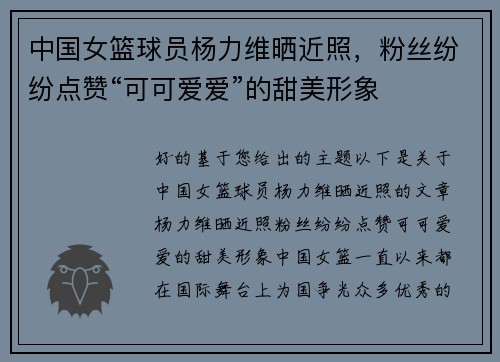 中国女篮球员杨力维晒近照，粉丝纷纷点赞“可可爱爱”的甜美形象

好的基于您给出的主题以下是关于中国女篮球员杨力维晒近照的文章杨力维晒近照粉丝纷纷点赞可可爱爱的甜美形象中国女篮一直以来都在国际舞台上为国争光众多优秀的